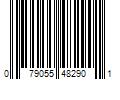 0 79055 48290 1